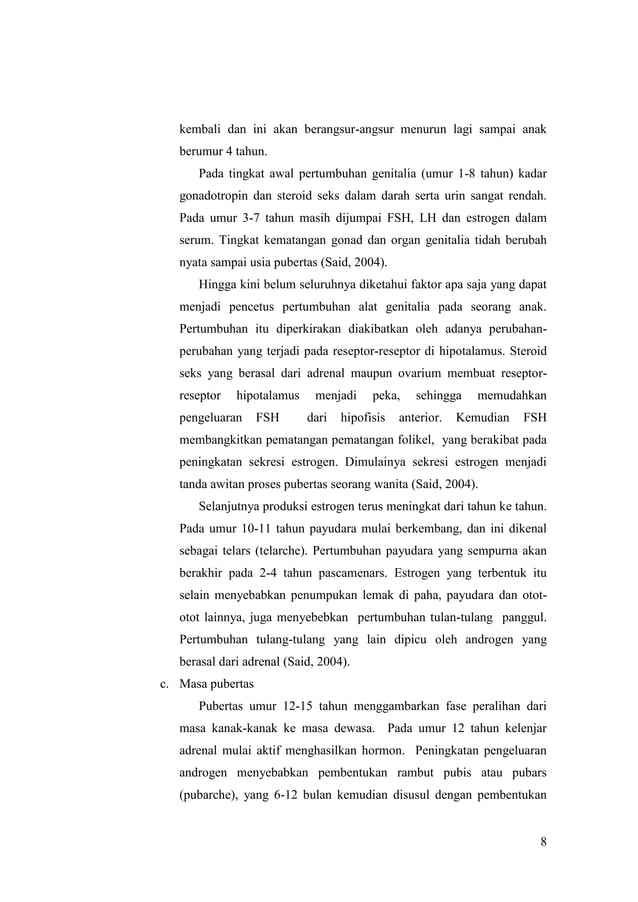 kembali dan ini akan berangsur-angsur menurun lagi sampai anak berumur 4 tahun.

Pada tingkat awal pertumbuhan genitalia (umur 1-8 tahun) kadar gonadotropin dan steroid seks dalam darah serta urin sangat rendah. Pada umur 3-7 tahun masih dijumpai FSH, LH dan estrogen dalam serum. Tingkat kematangan gonad dan organ genitalia tidah berubah nyata sampai usia pubertas (Said, 2004).

Hingga kini belum seluruhnya diketahui faktor apa saja yang dapat menjadi pencetus pertumbuhan alat genitalia pada seorang anak. Pertumbuhan itu diperkirakan diakibatkan oleh adanya perubahan-perubahan yang terjadi pada reseptor-reseptor di hipotalamus. Steroid seks yang berasal dari adrenal maupun ovarium membuat reseptor-reseptor hipotalamus menjadi peka, sehingga memudahkan pengeluaran FSH dari hipofisis anterior. Kemudian FSH membangkitkan pematangan pematangan folikel, yang berakibat pada peningkatan sekresi estrogen. Dimulainya sekresi estrogen menjadi tanda awitan proses pubertas seorang wanita (Said, 2004).

Selanjutnya produksi estrogen terus meningkat dari tahun ke tahun. Pada umur 10-11 tahun payudara mulai berkembang, dan ini dikenal sebagai telars (telarche). Pertumbuhan payudara yang sempurna akan berakhir pada 2-4 tahun pascamenars. Estrogen yang terbentuk itu selain menyebabkan penumpukan lemak di paha, payudara dan otot-otot lainnya, juga menyebebkan pertumbuhan tulan-tulang panggul. Pertumbuhan tulang-tulang yang lain dipicu oleh androgen yang berasal dari adrenal (Said, 2004).

c. Masa pubertas

Pubertas umur 12-15 tahun menggambarkan fase peralihan dari masa kanak-kanak ke masa dewasa. Pada umur 12 tahun kelenjar adrenal mulai aktif menghasilkan hormon. Peningkatan pengeluaran androgen menyebabkan pembentukan rambut pubis atau pubars (pubarche), yang 6-12 bulan kemudian disusul dengan pembentukan

8